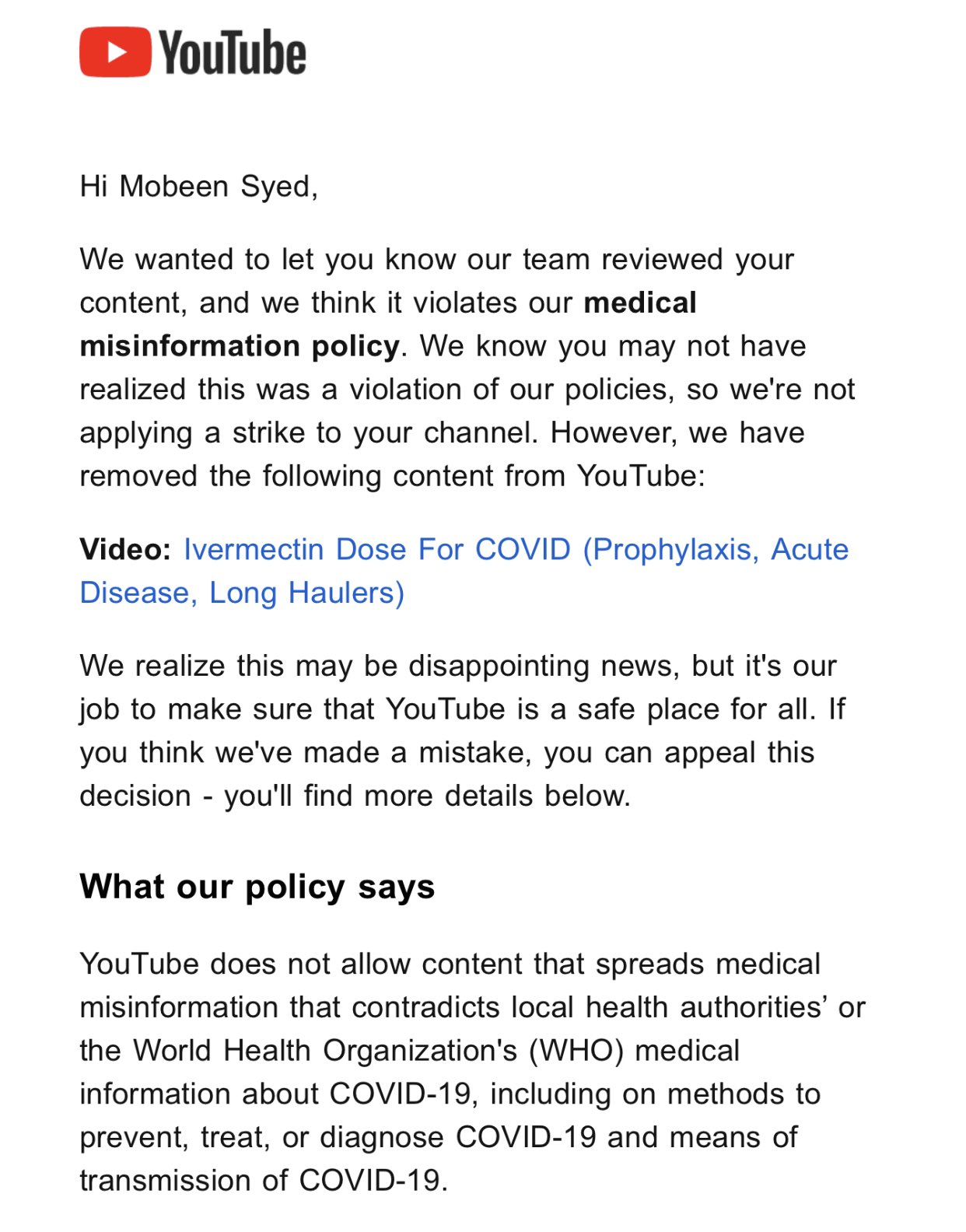 YouTube

Hi Mobeen Syed,

We wanted to let you know our team reviewed your content, and we think it violates our medical misinformation policy. We know you may not have realized this was a violation of our policies, so we're not applying a strike to your channel. However, we have removed the following content from YouTube:

Video: Ivermectin Dose For COVID (Prophylaxis, Acute Disease, Long Haulers)

We realize this may be disappointing news, but it's our job to make sure that YouTube is a safe place for all. If you think we've made a mistake, you can appeal this decision - you'll find more details below.

What our policy says

YouTube does not allow content that spreads medical misinformation that contradicts local health authorities' or the World Health Organization's (WHO) medical information about COVID-19, including on methods to prevent, treat, or diagnose COVID-19 and means of transmission of COVID-19.